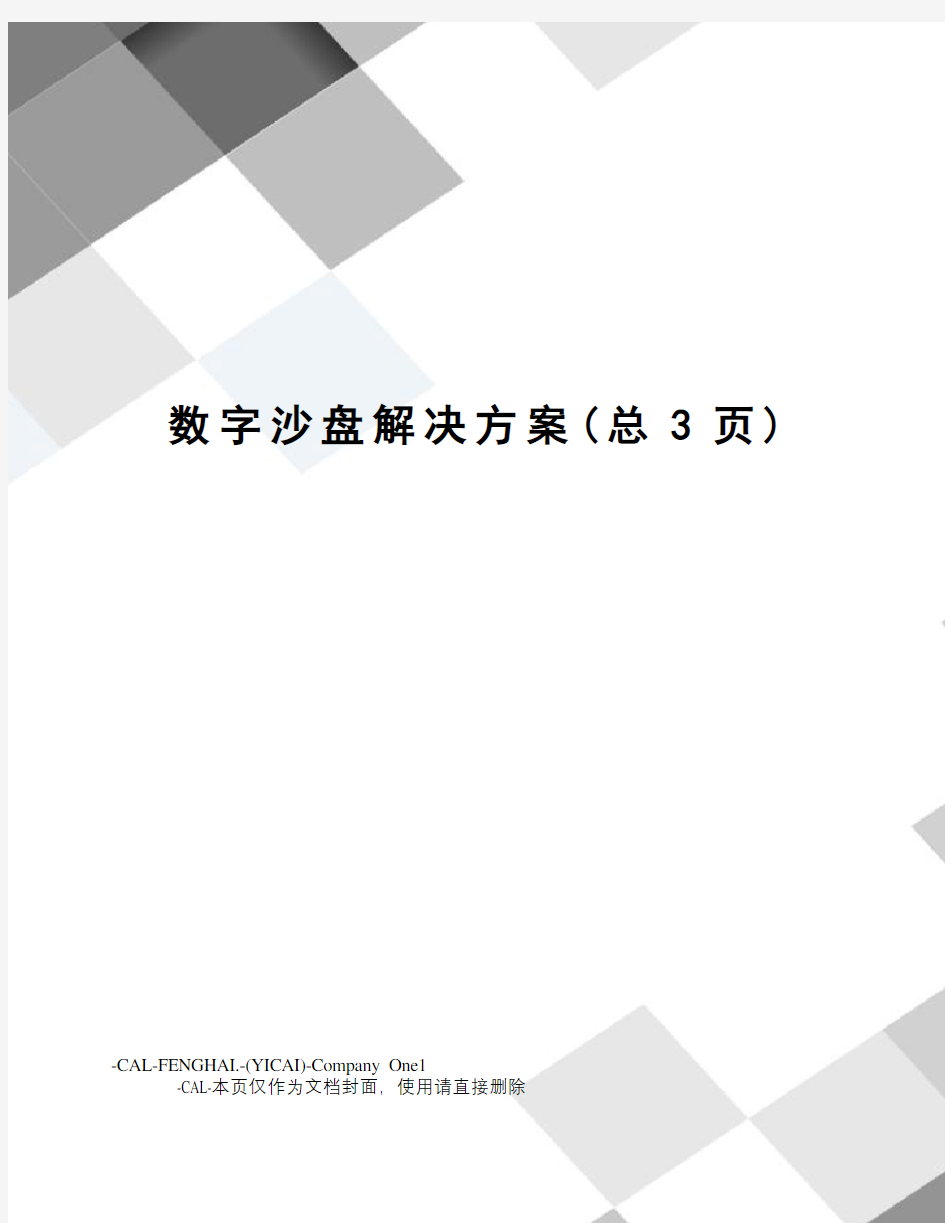 数字沙盘解决方案（总 3 页）

-CAL-FENGHAI.-(YICAI)-Company One1
-CAL-本页仅作为文档封面，使用请直接删除